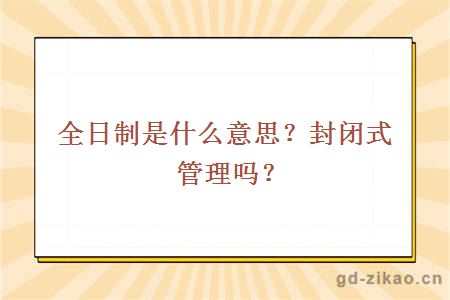 全日制是什么意思？封闭式管理吗？

gd-zikao.cn